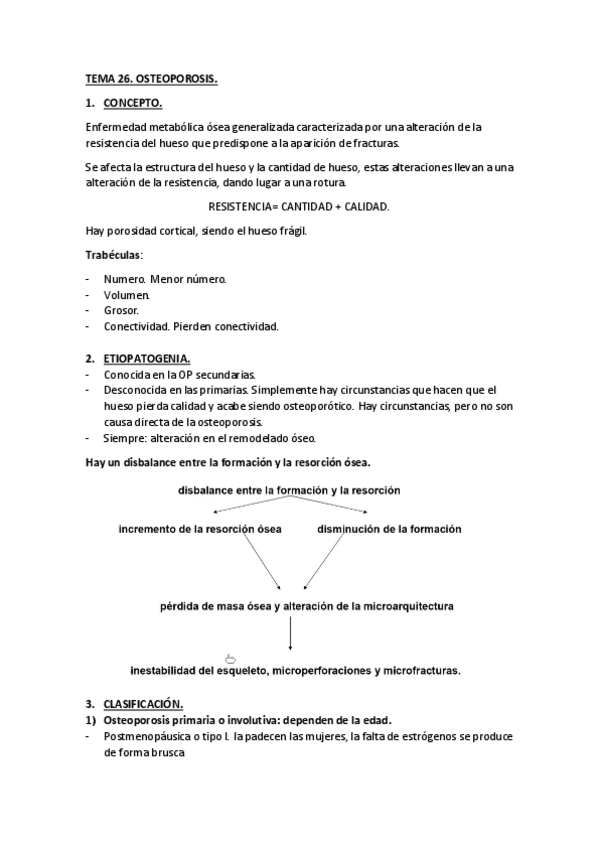 TEMA 26. OSTEOPOROSIS.

1. CONCEPTO.

Enfermedad metabólica ósea generalizada caracterizada por una alteración de la resistencia del hueso que predispone a la aparición de fracturas.

Se afecta la estructura del hueso y la cantidad de hueso, estas alteraciones llevan a una alteración de la resistencia, dando lugar a una rotura.

RESISTENCIA= CANTIDAD + CALIDAD.

Hay porosidad cortical, siendo el hueso frágil.

Trabéculas:

- Numero. Menor número.
- Volumen.
- Grosor.
- Conectividad. Pierden conectividad.

2. ETIOPATOGENIA.
- Conocida en la OP secundarias.
- Desconocida en las primarias. Simplemente hay circunstancias que hacen que el hueso pierda calidad y acabe siendo osteoporótico. Hay circunstancias, pero no son causa directa de la osteoporosis.
- Siempre: alteración en el remodelado óseo.

Hay un disbalance entre la formación y la resorción ósea.

disbalance entre la formación y la resorción

incremento de la resorción ósea

disminución de la formación

pérdida de masa ósea y alteración de la microarquitectura

inestabilidad del esqueleto, microperforaciones y microfracturas.

3. CLASIFICACIÓN.
1) Osteoporosis primaria o involutiva: dependen de la edad.
- Postmenopáusica o tipo I. la padecen las mujeres, la falta de estrógenos se produce de forma brusca